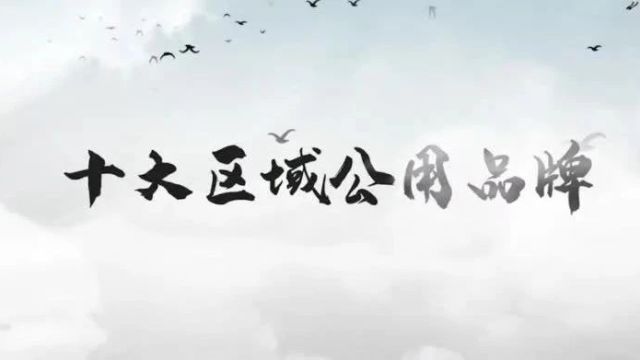 十大区域公用品牌